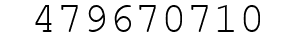 479670710